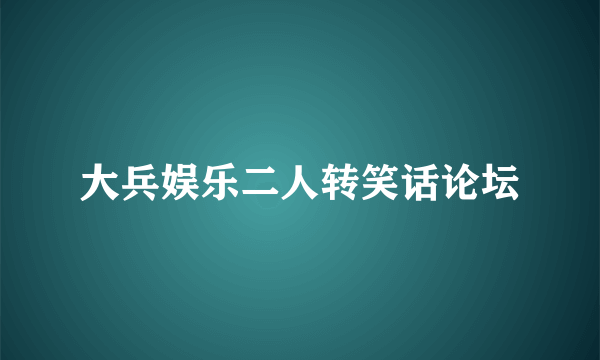 大兵娱乐二人转笑话论坛